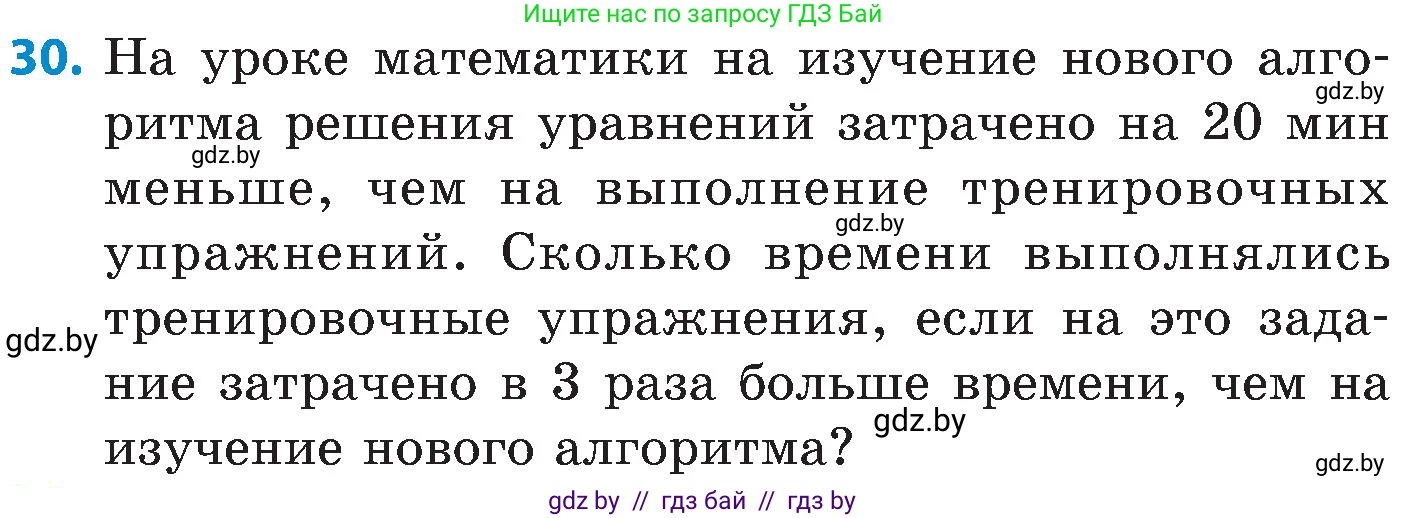 Ищите нас по запросу ГДЗ Бай

30. На уроке математики на изучение нового алгоритма решения уравнений затрачено на 20 мин меньше, чем на выполнение тренировочных упражнений. Сколько времени выполнялись тренировочные упражнения, если на это задание затрачено в 3 раза больше времени, чем на изучение нового алгоритма?

gdz.by gdz.by gdz.by gdz.by gdz.by gdz.by

gdz by // гдз бай // гдз by